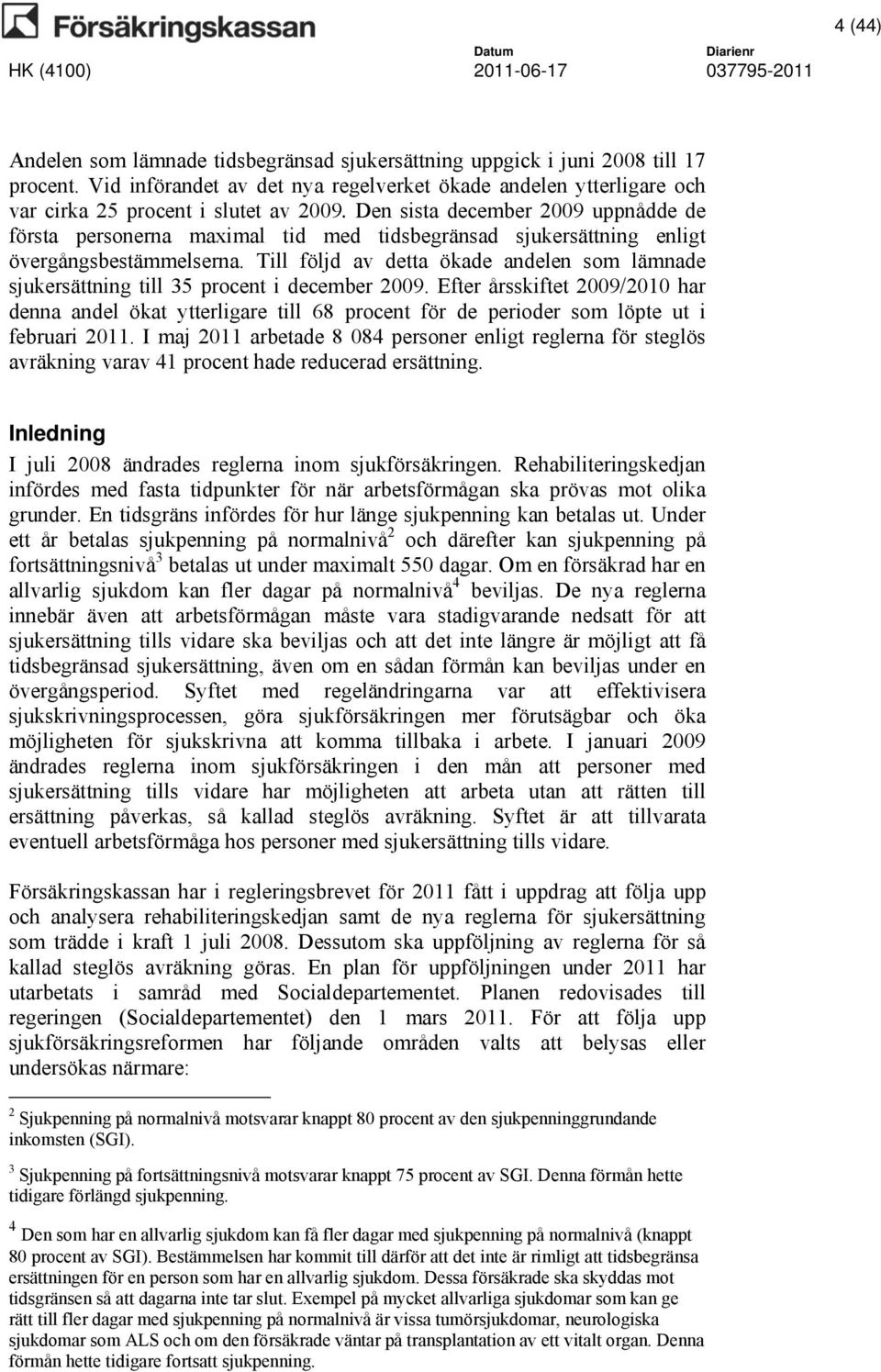 Försäkringskassan

4 (44)

HK (4100)

Datum
2011-06-17

Diarienr
037795-2011

Andelen som lämnade tidsbegränsad sjukersättning uppgick i juni 2008 till 17 procent. Vid införandet av det nya regelverket ökade andelen ytterligare och var cirka 25 procent i slutet av 2009. Den sista december 2009 uppnådde de första personerna maximal tid med tidsbegränsad sjukersättning enligt övergångsbestämmelserna. Till följd av detta ökade andelen som lämnade sjukersättning till 35 procent i december 2009. Efter årsskiftet 2009/2010 har denna andel ökat ytterligare till 68 procent för de perioder som löpte ut i februari 2011. I maj 2011 arbetade 8 084 personer enligt reglerna för steglös avräkning varav 41 procent hade reducerad ersättning.

Inledning

I juli 2008 ändrades reglerna inom sjukförsäkringen. Rehabiliteringskedjan infördes med fasta tidpunkter för när arbetsförmågan ska prövas mot olika grunder. En tidsgräns infördes för hur länge sjukpenning kan betalas ut. Under ett år betalas sjukpenning på normalnivå$^2$ och därefter kan sjukpenning på fortsättningsnivå$^3$ betalas ut under maximalt 550 dagar. Om en försäkrad har en allvarlig sjukdom kan fler dagar på normalnivå$^4$ beviljas. De nya reglerna innebär även att arbetsförmågan måste vara stadigvarande nedsatt för att sjukersättning tills vidare ska beviljas och att det inte längre är möjligt att få tidsbegränsad sjukersättning, även om en sådan förmån kan beviljas under en övergångsperiod. Syftet med regeländringarna var att effektivisera sjukskrivningsprocessen, göra sjukförsäkringen mer förutsägbar och öka möjligheten för sjukskrivna att komma tillbaka i arbete. I januari 2009 ändrades reglerna inom sjukförsäkringen i den mån att personer med sjukersättning tills vidare har möjligheten att arbeta utan att rätten till ersättning påverkas, så kallad steglös avräkning. Syftet är att tillvarata eventuell arbetsförmåga hos personer med sjukersättning tills vidare.

Försäkringskassan har i regleringsbrevet för 2011 fått i uppdrag att följa upp och analysera rehabiliteringskedjan samt de nya reglerna för sjukersättning som trädde i kraft 1 juli 2008. Dessutom ska uppföljning av reglerna för så kallad steglös avräkning göras. En plan för uppföljningen under 2011 har utarbetats i samråd med Socialdepartementet. Planen redovisades till regeringen (Socialdepartementet) den 1 mars 2011. För att följa upp sjukförsäkringsreformen har följande områden valts att belysas eller undersökas närmare:

$^2$ Sjukpenning på normalnivå motsvarar knappt 80 procent av den sjukpenninggrundande inkomsten (SGI).

$^3$ Sjukpenning på fortsättningsnivå motsvarar knappt 75 procent av SGI. Denna förmån hette tidigare förlängd sjukpenning.

$^4$ Den som har en allvarlig sjukdom kan få fler dagar med sjukpenning på normalnivå (knappt 80 procent av SGI). Bestämmelsen har kommit till därför att det inte är rimligt att tidsbegränsa ersättningen för en person som har en allvarlig sjukdom. Dessa försäkrade ska skyddas mot tidsgränsen så att dagarna inte tar slut. Exempel på mycket allvarliga sjukdomar som kan ge rätt till fler dagar med sjukpenning på normalnivå är vissa tumörsjukdomar, neurologiska sjukdomar som ALS och om den försäkrade väntar på transplantation av ett vitalt organ. Denna förmån hette tidigare fortsatt sjukpenning.